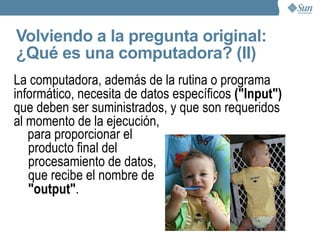 Sun

Volviendo a la pregunta original: ¿Qué es una computadora? (II)

La computadora, además de la rutina o programa informático, necesita de datos específicos ("Input") que deben ser suministrados, y que son requeridos al momento de la ejecución,

para proporcionar el producto final del procesamiento de datos, que recibe el nombre de "output".